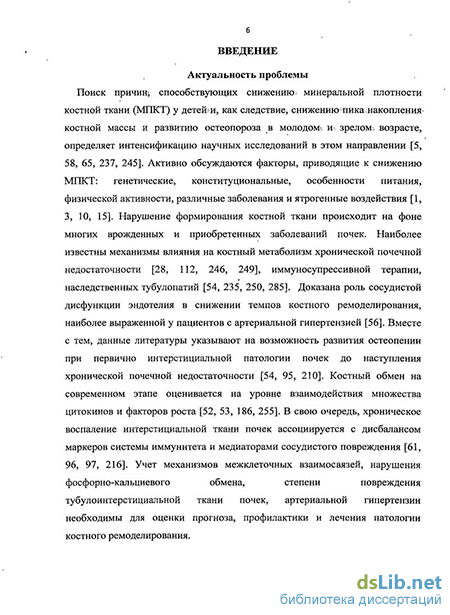 6

ВВЕДЕНИЕ

Актуальность проблемы

Поиск причин, способствующих снижению минеральной плотности костной ткани (МПКТ) у детей и, как следствие, снижению пика накопления костной массы и развитию остеопороза в молодом и зрелом возрасте, определяет интенсификацию научных исследований в этом направлении [5, 58, 65, 237, 245]. Активно обсуждаются факторы, приводящие к снижению МПКТ: генетические, конституциональные, особенности питания, физической активности, различные заболевания и ятрогенные воздействия [1, 3, 10, 15]. Нарушение формирования костной ткани происходит на фоне многих врожденных и приобретенных заболеваний почек. Наиболее известны механизмы влияния на костный метаболизм хронической почечной недостаточности [28, 112, 246, 249], иммуносупрессивной терапии, наследственных тубулопатий [54, 235, 250, 285]. Доказана роль сосудистой дисфункции эндотелия в снижении темпов костного ремоделирования, наиболее выраженной у пациентов с артериальной гипертензией [56]. Вместе с тем, данные литературы указывают на возможность развития остеопении при первично интерстициальной патологии почек до наступления хронической почечной недостаточности [54, 95, 210]. Костный обмен на современном этапе оценивается на уровне взаимодействия множества цитокинов и факторов роста [52, 53, 186, 255]. В свою очередь, хроническое воспаление интерстициальной ткани почек ассоциируется с дисбалансом маркеров системы иммунитета и медиаторами сосудистого повреждения [61, 96, 97, 216]. Учет механизмов межклеточных взаимосвязей, нарушения фосфорно-кальциевого обмена, степени повреждения тубулоинтерстициальной ткани почек, артериальной гипертензии необходимы для оценки прогноза, профилактики и лечения патологии костного ремоделирования.

dsLib.net
библиотека диссертаций